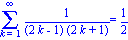 $\sum_{k=1}^{\infty} \frac{1}{(2k-1)(2k+1)} = \frac{1}{2}$